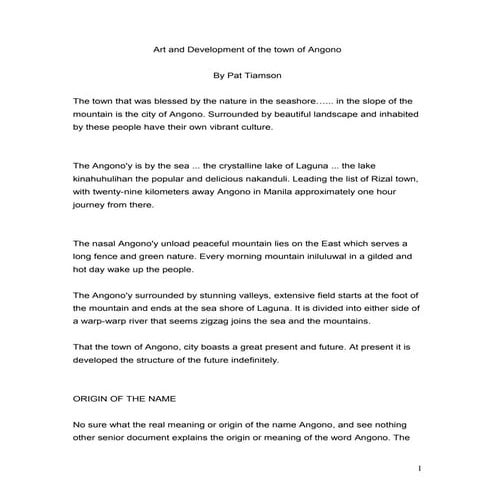 Art and Development of the town of Angono

By Pat Tiamson

The town that was blessed by the nature in the seashore…... in the slope of the mountain is the city of Angono. Surrounded by beautiful landscape and inhabited by these people have their own vibrant culture.

The Angono'y is by the sea ... the crystalline lake of Laguna ... the lake kinahuhulihan the popular and delicious nakanduli. Leading the list of Rizal town, with twenty-nine kilometers away Angono in Manila approximately one hour journey from there.

The nasal Angono'y unload peaceful mountain lies on the East which serves a long fence and green nature. Every morning mountain iniluluwal in a gilded and hot day wake up the people.

The Angono'y surrounded by stunning valleys, extensive field starts at the foot of the mountain and ends at the sea shore of Laguna. It is divided into either side of a warp-warp river that seems zigzag joins the sea and the mountains.

That the town of Angono, city boasts a great present and future. At present it is developed the structure of the future indefinitely.

ORIGIN OF THE NAME

No sure what the real meaning or origin of the name Angono, and see nothing other senior document explains the origin or meaning of the word Angono. The

1